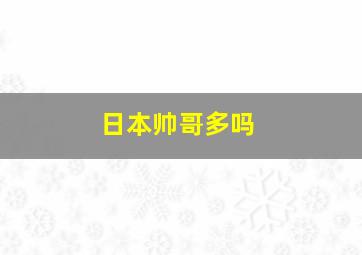 日本帅哥多吗